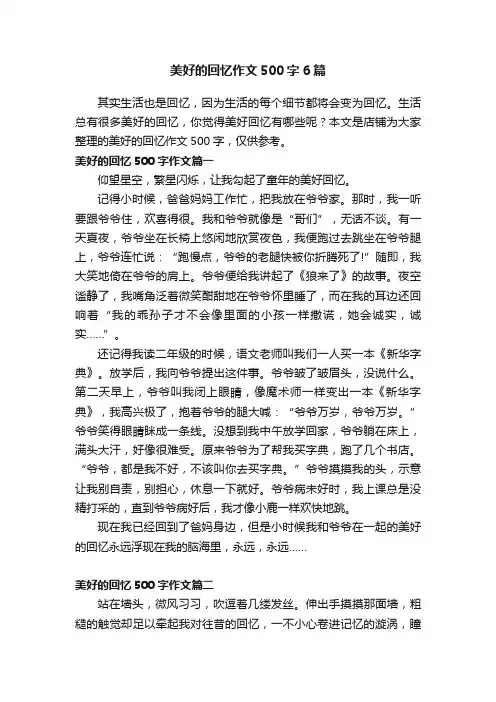 美好的回忆作文500字6篇

其实生活也是回忆，因为生活的每个细节都将会变为回忆。生活总有很多美好的回忆，你觉得美好回忆有哪些呢？本文是店铺为大家整理的美好的回忆作文500字，仅供参考。

美好的回忆500字作文篇一

仰望星空，繁星闪烁，让我勾起了童年的美好回忆。

记得小时候，爸爸妈妈工作忙，把我放在爷爷家。那时，我一听要跟爷爷住，欢喜得很。我和爷爷就像是“哥们”，无话不谈。有一天夏夜，爷爷坐在长椅上悠闲地欣赏夜色，我便跑过去跳坐在爷爷腿上，爷爷连忙说：“跑慢点，爷爷的老腿快被你折腾死了!”随即，我大笑地倚在爷爷的肩上。爷爷便给我讲起了《狼来了》的故事。夜空谧静了，我嘴角泛着微笑甜甜地在爷爷怀里睡了，而在我的耳边还回响着“我的乖孙子才不会像里面的小孩一样撒谎，她会诚实，诚实……”。

还记得我读二年级的时候，语文老师叫我们一人买一本《新华字典》。放学后，我向爷爷提出这件事。爷爷皱了皱眉头，没说什么。第二天早上，爷爷叫我闭上眼睛，像魔术师一样变出一本《新华字典》，我高兴极了，抱着爷爷的腿大喊：“爷爷万岁，爷爷万岁。”爷爷笑得眼睛眯成一条线。没想到我中午放学回家，爷爷躺在床上，满头大汗，好像很难受。原来爷爷为了帮我买字典，跑了几个书店。“爷爷，都是我不好，不该叫你去买字典。”爷爷摸摸我的头，示意让我别自责，别担心，休息一下就好。爷爷病未好时，我上课总是没精打采的，直到爷爷病好后，我才像小鹿一样欢快地跳。

现在我已经回到了爸妈身边，但是小时候我和爷爷在一起的美好的回忆永远浮现在我的脑海里，永远，永远……

美好的回忆500字作文篇二

站在墙头，微风习习，吹逗着几缕发丝。伸出手摸摸那面墙，粗糙的触觉却足以牵起我对往昔的回忆，一不小心卷进记忆的漩涡，瞳